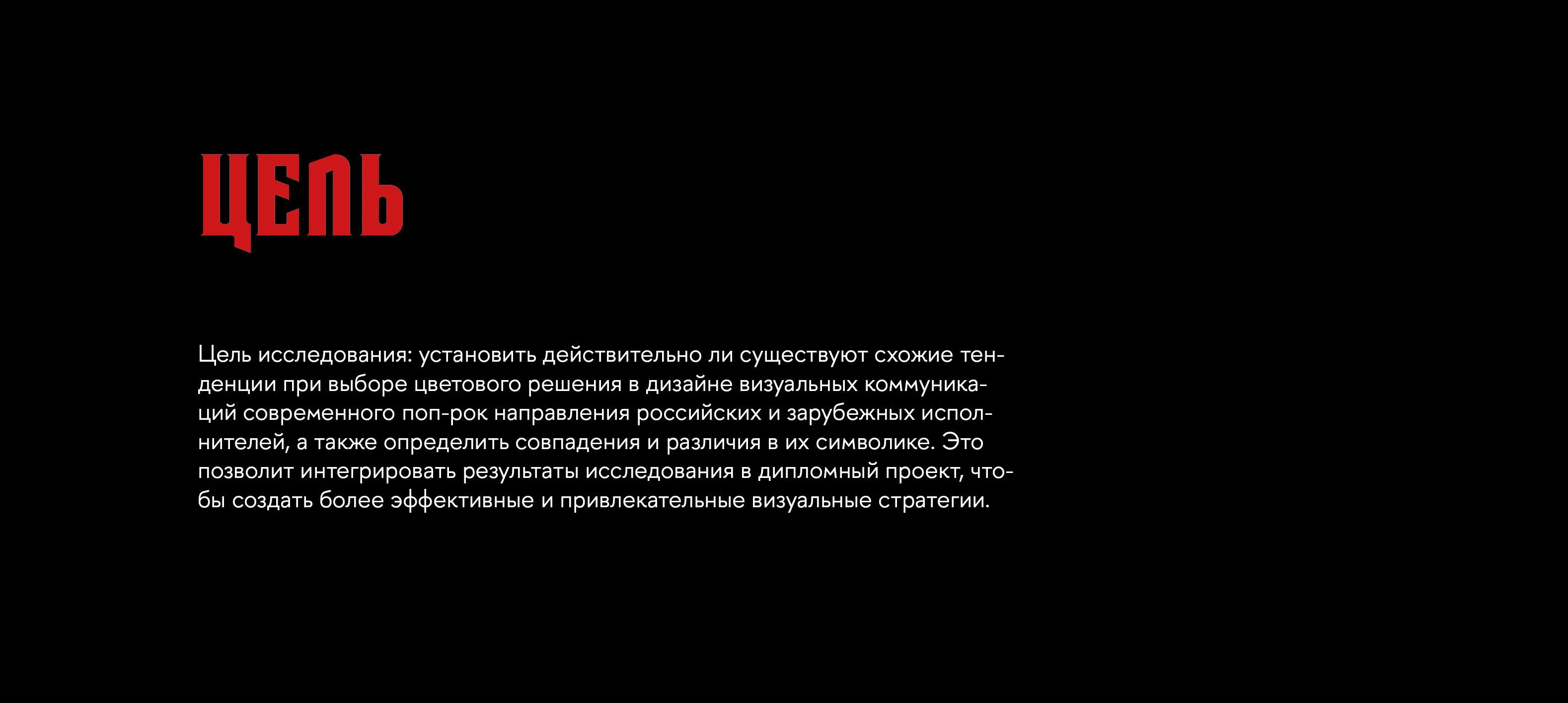 ЦЕЛЬ

Цель исследования: установить действительно ли существуют схожие тенденции при выборе цветового решения в дизайне визуальных коммуникаций современного поп-рок направления российских и зарубежных исполнителей, а также определить совпадения и различия в их символике. Это позволит интегрировать результаты исследования в дипломный проект, чтобы создать более эффективные и привлекательные визуальные стратегии.